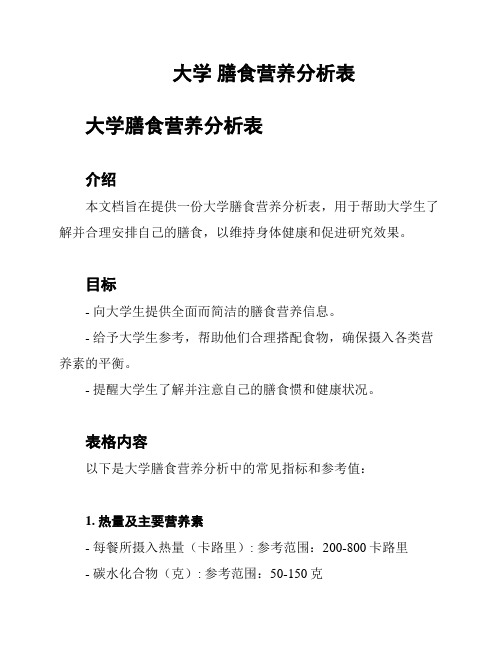 大学 膳食营养分析表

大学膳食营养分析表

介绍

本文档旨在提供一份大学膳食营养分析表，用于帮助大学生了解并合理安排自己的膳食，以维持身体健康和促进研究效果。

目标

- 向大学生提供全面而简洁的膳食营养信息。

- 给予大学生参考，帮助他们合理搭配食物，确保摄入各类营养素的平衡。

- 提醒大学生了解并注意自己的膳食惯和健康状况。

表格内容

以下是大学膳食营养分析中的常见指标和参考值：

1. 热量及主要营养素

- 每餐所摄入热量（卡路里）: 参考范围：200-800 卡路里

- 碳水化合物（克）: 参考范围：50-150 克